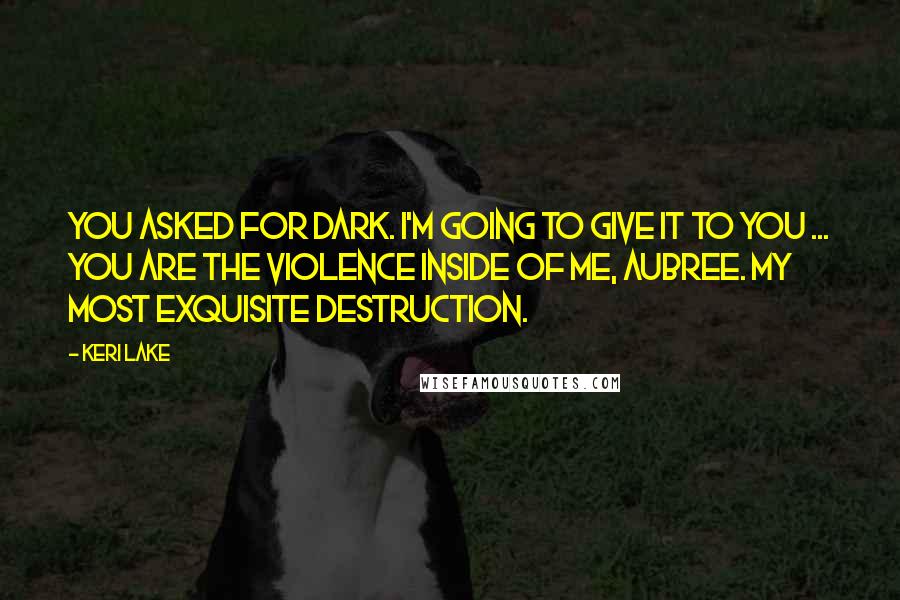 YOU ASKED FOR DARK. I'M GOING TO GIVE IT TO YOU ... YOU ARE THE VIOLENCE INSIDE OF ME, AUBREE. MY MOST EXQUISITE DESTRUCTION.

- KERI LAKE

WISEFAMOUSQUOTES.COM